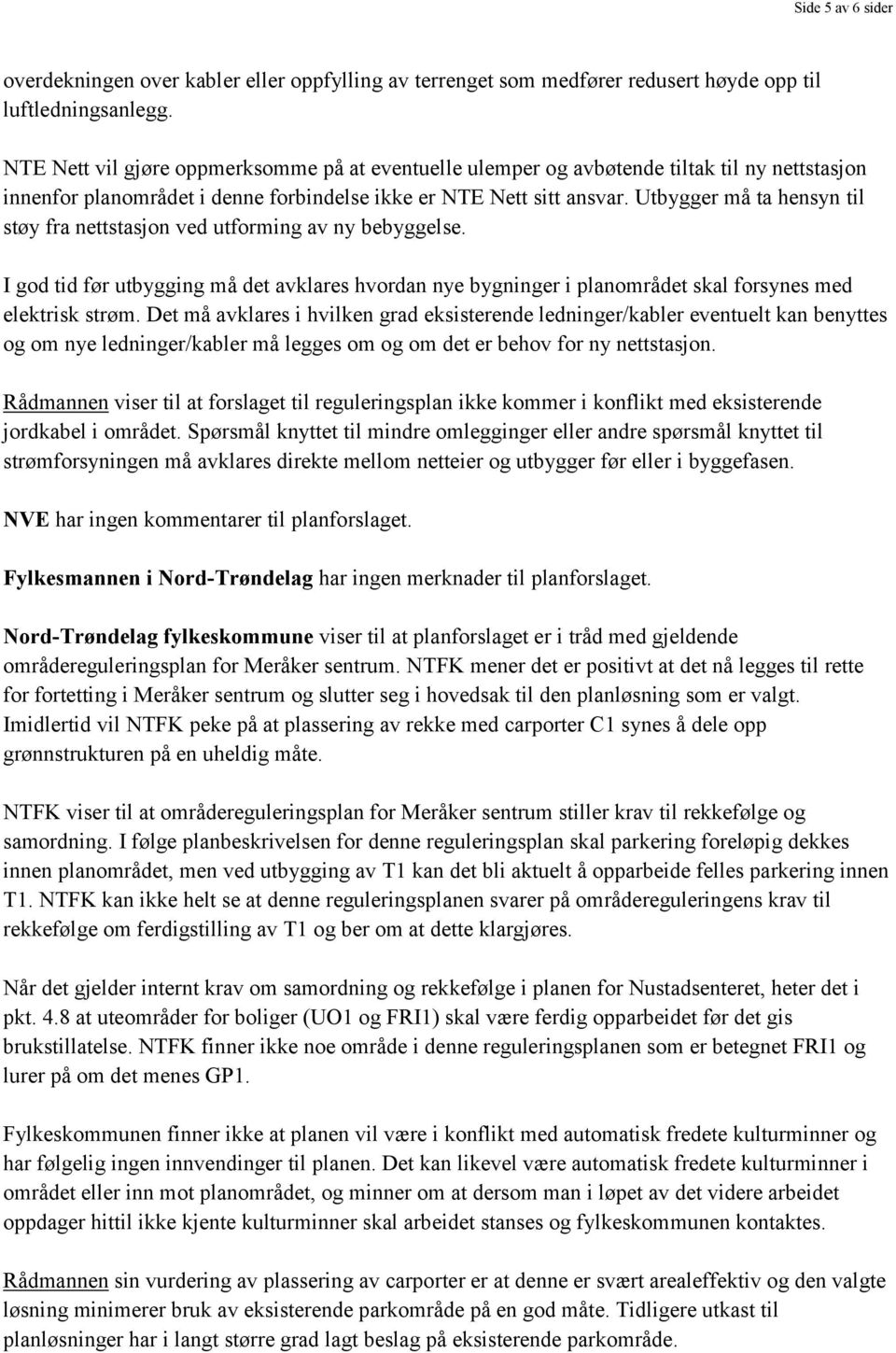 Side 5 av 6 sider

overdekningen over kabler eller oppfylling av terrenget som medfører redusert høyde opp til luftledningsanlegg.

NTE Nett vil gjøre oppmerksomme på at eventuelle ulemper og avbøtende tiltak til ny nettstasjon innenfor planområdet i denne forbindelse ikke er NTE Nett sitt ansvar. Utbygger må ta hensyn til støy fra nettstasjon ved utforming av ny bebyggelse.

I god tid før utbygging må det avklares hvordan nye bygninger i planområdet skal forsynes med elektrisk strøm. Det må avklares i hvilken grad eksisterende ledninger/kabler eventuelt kan benyttes og om nye ledninger/kabler må legges om og om det er behov for ny nettstasjon.

Rådmannen viser til at forslaget til reguleringsplan ikke kommer i konflikt med eksisterende jordkabel i området. Spørsmål knyttet til mindre omlegginger eller andre spørsmål knyttet til strømforsyningen må avklares direkte mellom netteier og utbygger før eller i byggefasen.

NVE har ingen kommentarer til planforslaget.

Fylkesmannen i Nord-Trøndelag har ingen merknader til planforslaget.

Nord-Trøndelag fylkeskommune viser til at planforslaget er i tråd med gjeldende områdereguleringsplan for Meråker sentrum. NTFK mener det er positivt at det nå legges til rette for fortetting i Meråker sentrum og slutter seg i hovedsak til den planløsning som er valgt. Imidlertid vil NTFK peke på at plassering av rekke med carporter C1 synes å dele opp grønnstrukturen på en uheldig måte.

NTFK viser til at områdereguleringsplan for Meråker sentrum stiller krav til rekkefølge og samordning. I følge planbeskrivelsen for denne reguleringsplan skal parkering foreløpig dekkes innen planområdet, men ved utbygging av T1 kan det bli aktuelt å opparbeide felles parkering innen T1. NTFK kan ikke helt se at denne reguleringsplanen svarer på områdereguleringens krav til rekkefølge om ferdigstilling av T1 og ber om at dette klargjøres.

Når det gjelder internt krav om samordning og rekkefølge i planen for Nustadsenteret, heter det i pkt. 4.8 at uteområder for boliger (UO1 og FRI1) skal være ferdig opparbeidet før det gis brukstillatelse. NTFK finner ikke noe område i denne reguleringsplanen som er betegnet FRI1 og lurer på om det menes GP1.

Fylkeskommunen finner ikke at planen vil være i konflikt med automatisk fredete kulturminner og har følgelig ingen innvendinger til planen. Det kan likevel være automatisk fredete kulturminner i området eller inn mot planområdet, og minner om at dersom man i løpet av det videre arbeidet oppdager hittil ikke kjente kulturminner skal arbeidet stanses og fylkeskommunen kontaktes.

Rådmannen sin vurdering av plassering av carporter er at denne er svært arealeffektiv og den valgte løsning minimerer bruk av eksisterende parkområde på en god måte. Tidligere utkast til planløsninger har i langt større grad lagt beslag på eksisterende parkområde.